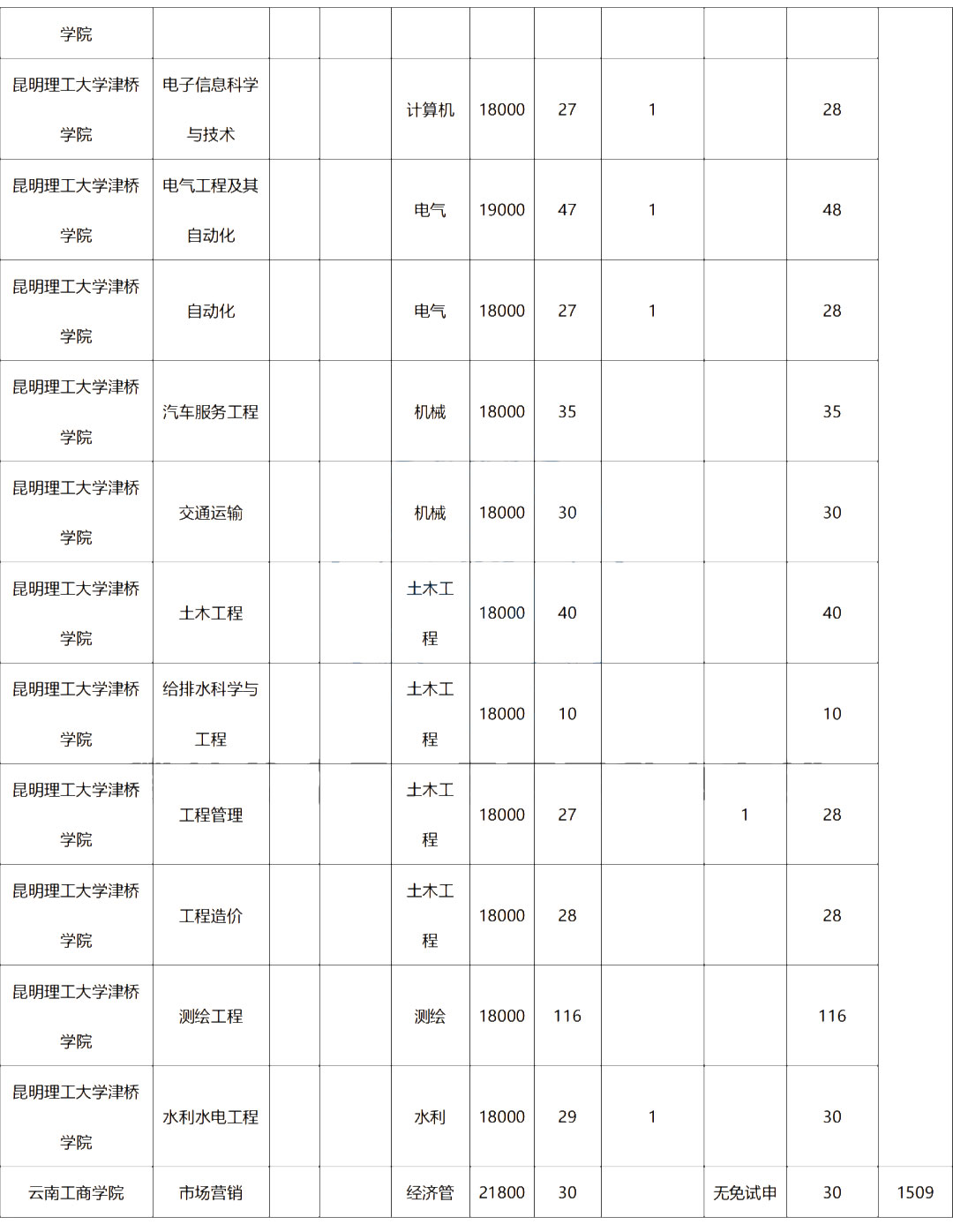 | 学院 | | | | | | | | | | |
|---|---|---|---|---|---|---|---|---|---|---|
| 昆明理工大学津桥学院 | 电子信息科学与技术 | | | 计算机 | 18000 | 27 | 1 | | 28 | |
| 昆明理工大学津桥学院 | 电气工程及其自动化 | | | 电气 | 19000 | 47 | 1 | | 48 | |
| 昆明理工大学津桥学院 | 自动化 | | | 电气 | 18000 | 27 | 1 | | 28 | |
| 昆明理工大学津桥学院 | 汽车服务工程 | | | 机械 | 18000 | 35 | | | 35 | |
| 昆明理工大学津桥学院 | 交通运输 | | | 机械 | 18000 | 30 | | | 30 | |
| 昆明理工大学津桥学院 | 土木工程 | | | 土木工程 | 18000 | 40 | | | 40 | |
| 昆明理工大学津桥学院 | 给排水科学与工程 | | | 土木工程 | 18000 | 10 | | | 10 | |
| 昆明理工大学津桥学院 | 工程管理 | | | 土木工程 | 18000 | 27 | | 1 | 28 | |
| 昆明理工大学津桥学院 | 工程造价 | | | 土木工程 | 18000 | 28 | | | 28 | |
| 昆明理工大学津桥学院 | 测绘工程 | | | 测绘 | 18000 | 116 | | | 116 | |
| 昆明理工大学津桥学院 | 水利水电工程 | | | 水利 | 18000 | 29 | 1 | | 30 | |
| 云南工商学院 | 市场营销 | | | 经济管 | 21800 | 30 | | 无免试申 | 30 | 1509 |